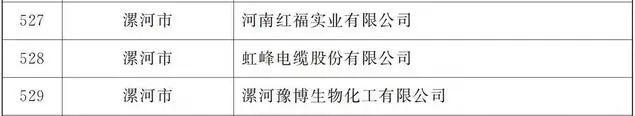 | 527 | 漯河市 | 河南红福实业有限公司 |
|---|---|---|
| 528 | 漯河市 | 虹峰电缆股份有限公司 |
| 529 | 漯河市 | 漯河豫博生物化工有限公司 |